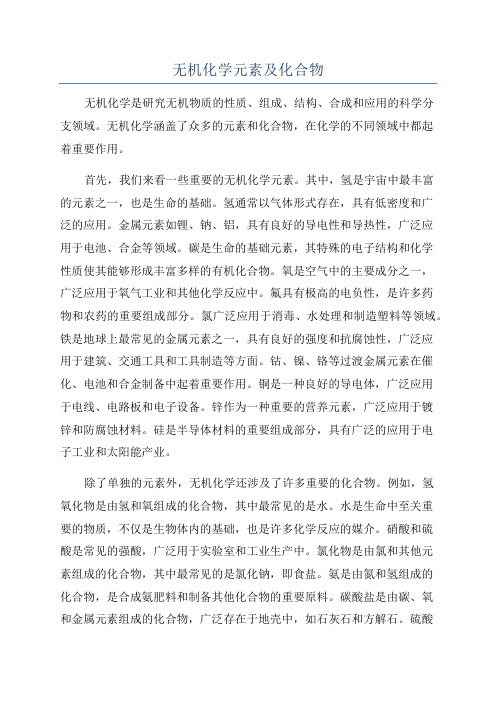 无机化学元素及化合物

无机化学是研究无机物质的性质、组成、结构、合成和应用的科学分支领域。无机化学涵盖了众多的元素和化合物，在化学的不同领域中都起着重要作用。

首先，我们来看一些重要的无机化学元素。其中，氢是宇宙中最丰富的元素之一，也是生命的基础。氢通常以气体形式存在，具有低密度和广泛的应用。金属元素如锂、钠、铝，具有良好的导电性和导热性，广泛应用于电池、合金等领域。碳是生命的基础元素，其特殊的电子结构和化学性质使其能够形成丰富多样的有机化合物。氧是空气中的主要成分之一，广泛应用于氧气工业和其他化学反应中。氟具有极高的电负性，是许多药物和农药的重要组成部分。氯广泛应用于消毒、水处理和制造塑料等领域。铁是地球上最常见的金属元素之一，具有良好的强度和抗腐蚀性，广泛应用于建筑、交通工具和工具制造等方面。钴、镍、铬等过渡金属元素在催化、电池和合金制备中起着重要作用。铜是一种良好的导电体，广泛应用于电线、电路板和电子设备。锌作为一种重要的营养元素，广泛应用于镀锌和防腐蚀材料。硅是半导体材料的重要组成部分，具有广泛的应用于电子工业和太阳能产业。

除了单独的元素外，无机化学还涉及了许多重要的化合物。例如，氢氧化物是由氢和氧组成的化合物，其中最常见的是水。水是生命中至关重要的物质，不仅是生物体内的基础，也是许多化学反应的媒介。硝酸和硫酸是常见的强酸，广泛用于实验室和工业生产中。氯化物是由氯和其他元素组成的化合物，其中最常见的是氯化钠，即食盐。氨是由氮和氢组成的化合物，是合成氨肥料和制备其他化合物的重要原料。碳酸盐是由碳、氧和金属元素组成的化合物，广泛存在于地壳中，如石灰石和方解石。硫酸